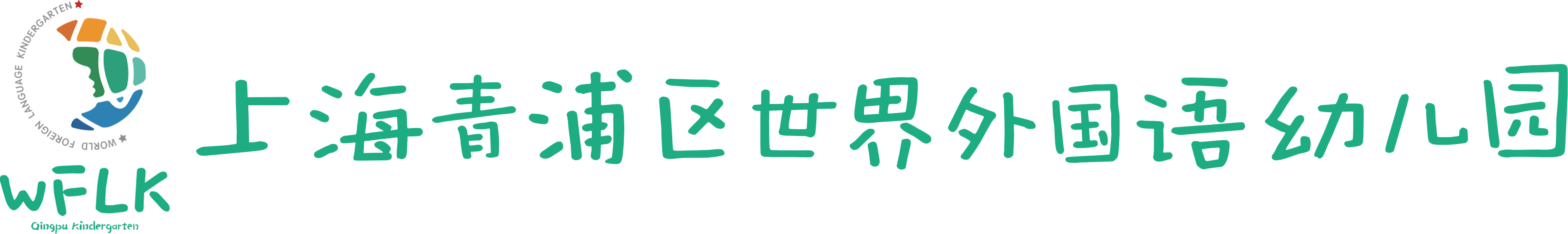 WORLD FOREIGN LANGUAGE KINDERGARTEN

WFLK
Qingpu Kindergarten

上海青浦区世界外国语幼儿园